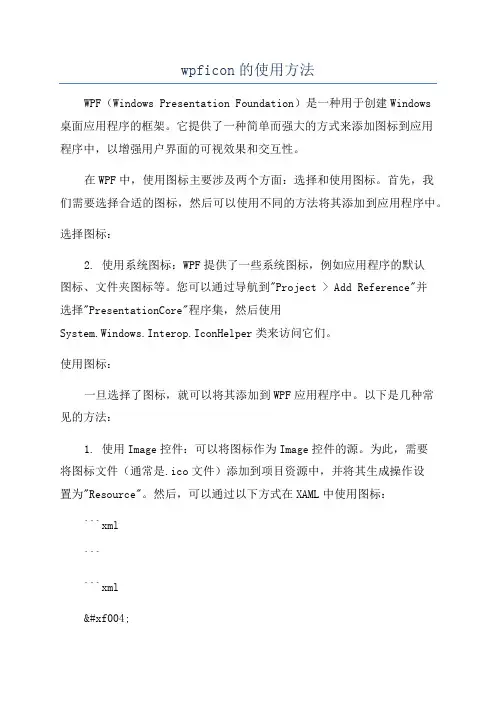 wpficon的使用方法

WPF（Windows Presentation Foundation）是一种用于创建Windows桌面应用程序的框架。它提供了一种简单而强大的方式来添加图标到应用程序中，以增强用户界面的可视效果和交互性。

在WPF中，使用图标主要涉及两个方面：选择和使用图标。首先，我们需要选择合适的图标，然后可以使用不同的方法将其添加到应用程序中。

选择图标：

2. 使用系统图标：WPF提供了一些系统图标，例如应用程序的默认图标、文件夹图标等。您可以通过导航到"Project > Add Reference"并选择"PresentationCore"程序集，然后使用System.Windows.Interop.IconHelper类来访问它们。

使用图标：

一旦选择了图标，就可以将其添加到WPF应用程序中。以下是几种常见的方法：

1. 使用Image控件：可以将图标作为Image控件的源。为此，需要将图标文件（通常是.ico文件）添加到项目资源中，并将其生成操作设置为"Resource"。然后，可以通过以下方式在XAML中使用图标：

```xml

```

```xml

&#xf004;